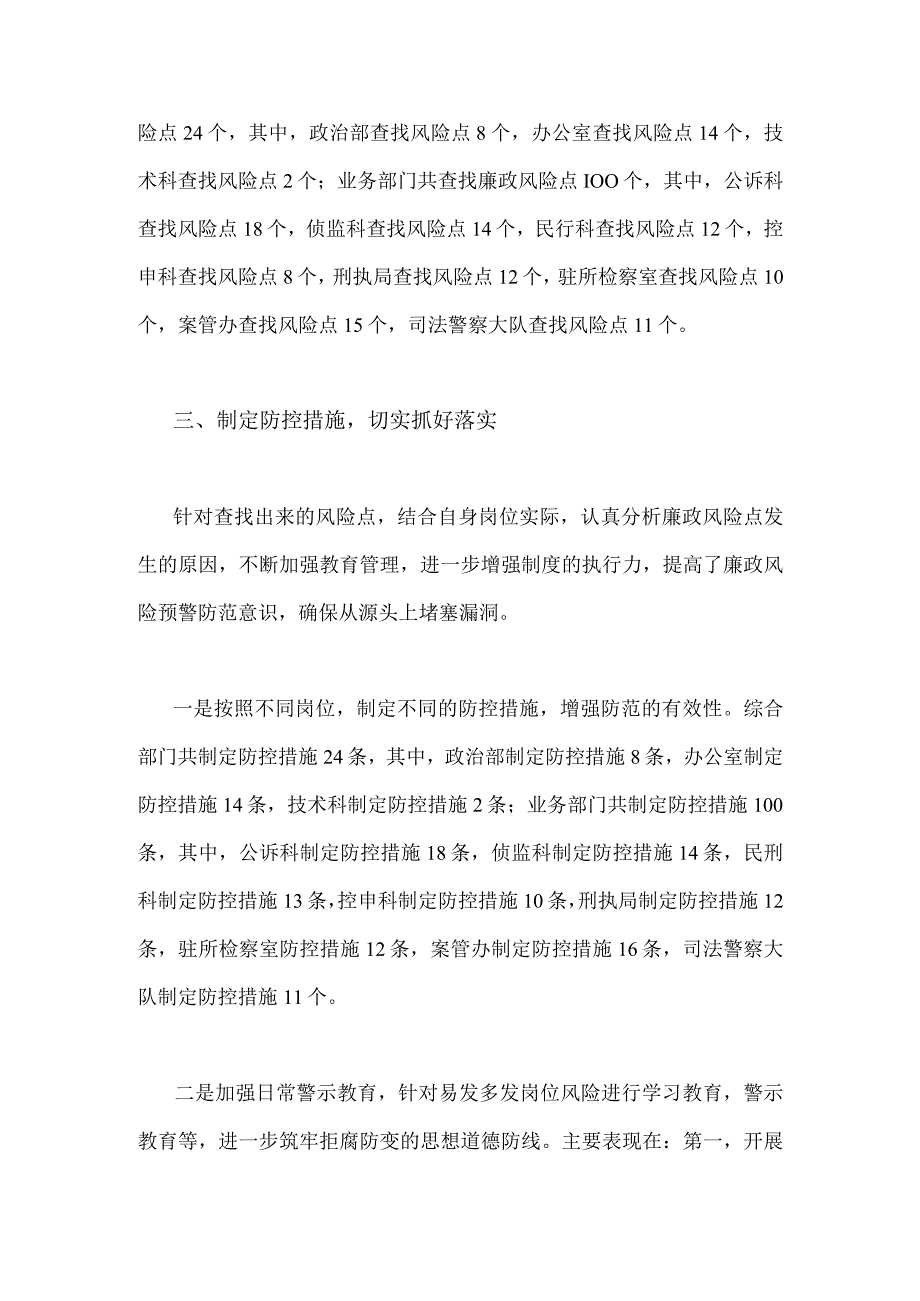 险点 24 个，其中，政治部查找风险点 8 个，办公室查找风险点 14 个，技术科查找风险点 2 个；业务部门共查找廉政风险点 IOO 个，其中，公诉科查找风险点 18 个，侦监科查找风险点 14 个，民行科查找风险点 12 个，控申科查找风险点 8 个，刑执局查找风险点 12 个，驻所检察室查找风险点 10 个，案管办查找风险点 15 个，司法警察大队查找风险点 11 个。

三、制定防控措施，切实抓好落实

针对查找出来的风险点，结合自身岗位实际，认真分析廉政风险点发生的原因，不断加强教育管理，进一步增强制度的执行力，提高了廉政风险预警防范意识，确保从源头上堵塞漏洞。

一是按照不同岗位，制定不同的防控措施，增强防范的有效性。综合部门共制定防控措施 24 条，其中，政治部制定防控措施 8 条，办公室制定防控措施 14 条，技术科制定防控措施 2 条；业务部门共制定防控措施 100 条，其中，公诉科制定防控措施 18 条，侦监科制定防控措施 14 条，民刑科制定防控措施 13 条，控申科制定防控措施 10 条，刑执局制定防控措施 12 条，驻所检察室防控措施 12 条，案管办制定防控措施 16 条，司法警察大队制定防控措施 11 个。

二是加强日常警示教育，针对易发多发岗位风险进行学习教育，警示教育等，进一步筑牢拒腐防变的思想道德防线。主要表现在：第一，开展